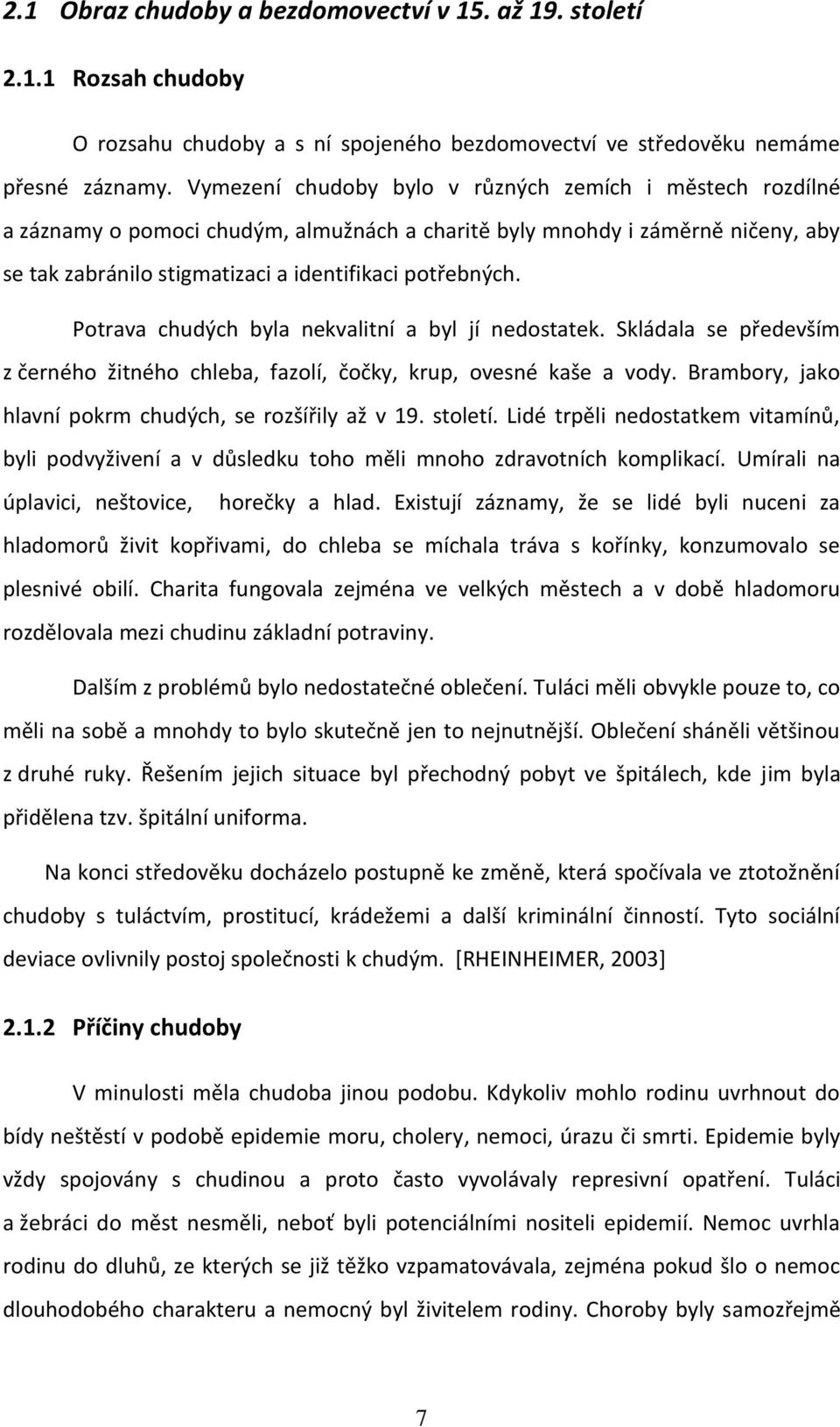 2.1 Obraz chudoby a bezdomovectví v 15. až 19. století

2.1.1 Rozsah chudoby

O rozsahu chudoby a s ní spojeného bezdomovectví ve středověku nemáme přesné záznamy. Vymezení chudoby bylo v různých zemích i městech rozdílné a záznamy o pomoci chudým, almužnách a charitě byly mnohdy i záměrně ničeny, aby se tak zabránilo stigmatizaci a identifikaci potřebných.

Potrava chudých byla nekvalitní a byl jí nedostatek. Skládala se především z černého žitného chleba, fazolí, čočky, krup, ovesné kaše a vody. Brambory, jako hlavní pokrm chudých, se rozšířily až v 19. století. Lidé trpěli nedostatkem vitamínů, byli podvyživení a v důsledku toho měli mnoho zdravotních komplikací. Umírali na úplavici, neštovice, horečky a hlad. Existují záznamy, že se lidé byli nuceni za hladomorů živit kopřivami, do chleba se míchala tráva s kořínky, konzumovalo se plesnivé obilí. Charita fungovala zejména ve velkých městech a v době hladomoru rozdělovala mezi chudinu základní potraviny.

Dalším z problémů bylo nedostatečné oblečení. Tuláci měli obvykle pouze to, co měli na sobě a mnohdy to bylo skutečně jen to nejnutnější. Oblečení sháněli většinou z druhé ruky. Řešením jejich situace byl přechodný pobyt ve špitálech, kde jim byla přidělena tzv. špitální uniforma.

Na konci středověku docházelo postupně ke změně, která spočívala ve ztotožnění chudoby s tuláctvím, prostitucí, krádežemi a další kriminální činností. Tyto sociální deviace ovlivnily postoj společnosti k chudým. [RHEINHEIMER, 2003]

2.1.2 Příčiny chudoby

V minulosti měla chudoba jinou podobu. Kdykoliv mohlo rodinu uvrhnout do bídy neštěstí v podobě epidemie moru, cholery, nemoci, úrazu či smrti. Epidemie byly vždy spojovány s chudinou a proto často vyvolávaly represivní opatření. Tuláci a žebráci do měst nesměli, neboť byli potenciálními nositeli epidemií. Nemoc uvrhla rodinu do dluhů, ze kterých se již těžko vzpamatovávala, zejména pokud šlo o nemoc dlouhodobého charakteru a nemocný byl živitelem rodiny. Choroby byly samozřejmě

7